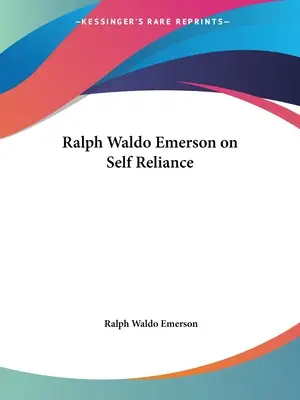 —KESSINGER'S RARE REPRINTS—

Ralph Waldo Emerson on Self Reliance

Ralph Waldo Emerson